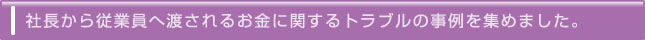 社長から従業員へ渡されるお金に関するトラブルの事例を集めました。